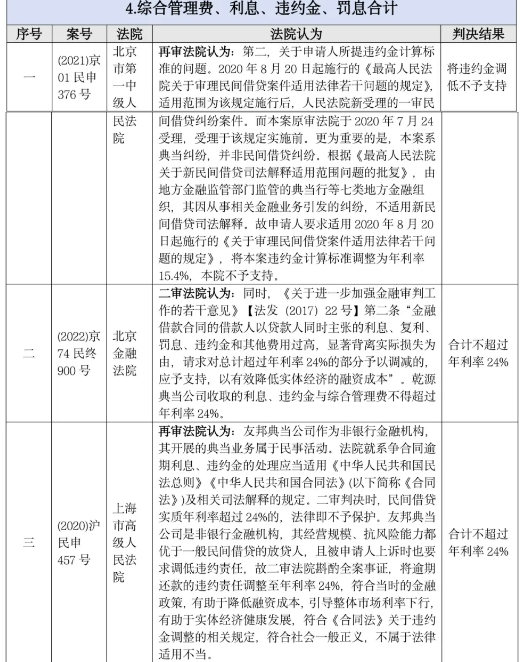 4.综合管理费、利息、违约金、罚息合计

| 序号 | 案号 | 法院 | 法院认为 | 判决结果 |
|---|---|---|---|---|
| 一 | (2021)京01民申376号 | 北京市第一中级人民法院 | **再审法院认为：**第二，关于申请人所提违约金计算标准的问题。2020年8月20日起施行的《最高人民法院关于审理民间借贷案件适用法律若干问题的规定》，适用范围为该规定施行后，人民法院新受理的一审民间借贷纠纷案件。而本案原审法院于2020年7月24受理，受理于该规定实施前。更为重要的是，本案系典当纠纷，并非民间借贷纠纷。根据《最高人民法院关于新民间借贷司法解释适用范围问题的批复》，由地方金融监管部门监管的典当行等七类地方金融组织，其因从事相关金融业务引发的纠纷，不适用新民间借贷司法解释。故申请人要求适用2020年8月20日起施行的《关于审理民间借贷案件适用法律若干问题的规定》，将本案违约金计算标准调整为年利率15.4%，本院不予支持。 | 将违约金调低不予支持 |
| 二 | (2022)京74民终900号 | 北京金融法院 | **二审法院认为：**同时，《关于进一步加强金融审判工作的若干意见》【法发（2017）22号】第二条"金融借款合同的借款人以贷款人同时主张的利息、复利、罚息、违约金和其他费用过高，显著背离实际损失为由，请求对总计超过年利率24%的部分予以调减的，应予支持，以有效降低实体经济的融资成本"。乾源典当公司收取的利息、违约金与综合管理费不得超过年利率24%。 | 合计不超过年利率24% |
| 三 | (2020)沪民申457号 | 上海市高级人民法院 | **再审法院认为：**友邦典当公司作为非银行金融机构，其开展的典当业务属于民事活动。法院就系争合同逾期利息、违约金的处理应当适用《中华人民共和国民法总则》《中华人民共和国合同法》(以下简称《合同法》)及相关司法解释的规定。二审判决时，民间借贷实质年利率超过24%的，法律即不予保护。友邦典当公司是非银行金融机构，其经营规模、抗风险能力都优于一般民间借贷的放贷人，且被申请人上诉时也要求调低违约责任，故二审法院斟酌全案事证，将逾期还款的违约责任调整至年利率24%，符合当时的金融政策，有助于降低融资成本，引导整体市场利率下行，有助于实体经济健康发展，符合《合同法》关于违约金调整的相关规定，符合社会一般正义，不属于法律适用不当。 | 合计不超过年利率24% |